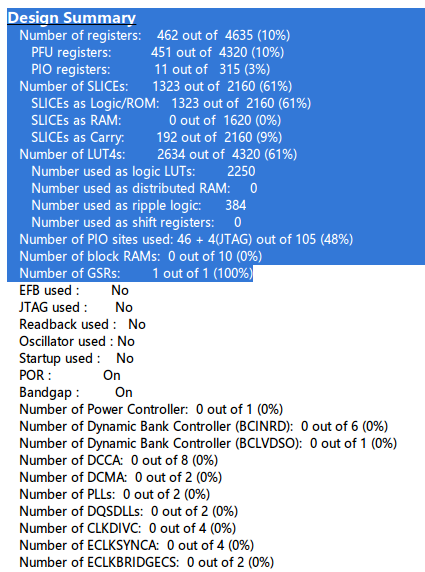 Design Summary
Number of registers: 462 out of 4635 (10%)
PFU registers: 451 out of 4320 (10%)
PIO registers: 11 out of 315 (3%)
Number of SLICEs: 1323 out of 2160 (61%)
SLICEs as Logic/ROM: 1323 out of 2160 (61%)
SLICEs as RAM: 0 out of 1620 (0%)
SLICEs as Carry: 192 out of 2160 (9%)
Number of LUT4s: 2634 out of 4320 (61%)
Number used as logic LUTs: 2250
Number used as distributed RAM: 0
Number used as ripple logic: 384
Number used as shift registers: 0
Number of PIO sites used: 46 + 4(JTAG) out of 105 (48%)
Number of block RAMs: 0 out of 10 (0%)
Number of GSRs: 1 out of 1 (100%)
EFB used : No
JTAG used : No
Readback used : No
Oscillator used : No
Startup used : No
POR : On
Bandgap : On
Number of Power Controller: 0 out of 1 (0%)
Number of Dynamic Bank Controller (BCINRD): 0 out of 6 (0%)
Number of Dynamic Bank Controller (BCLVDSO): 0 out of 1 (0%)
Number of DCCA: 0 out of 8 (0%)
Number of DCMA: 0 out of 2 (0%)
Number of PLLs: 0 out of 2 (0%)
Number of DQSDLLs: 0 out of 2 (0%)
Number of CLKDIVC: 0 out of 4 (0%)
Number of ECLKSYNCA: 0 out of 4 (0%)
Number of ECLKBRIDGECS: 0 out of 2 (0%)